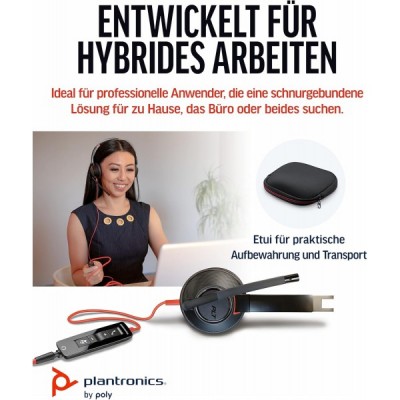 ENTWICKELT FÜR HYBRIDES ARBEITEN

Ideal für professionelle Anwender, die eine schnurgebundene Lösung für zu Hause, das Büro oder beides suchen.

Etui für praktische Aufbewahrung und Transport

PLT

plantronics.
by poly